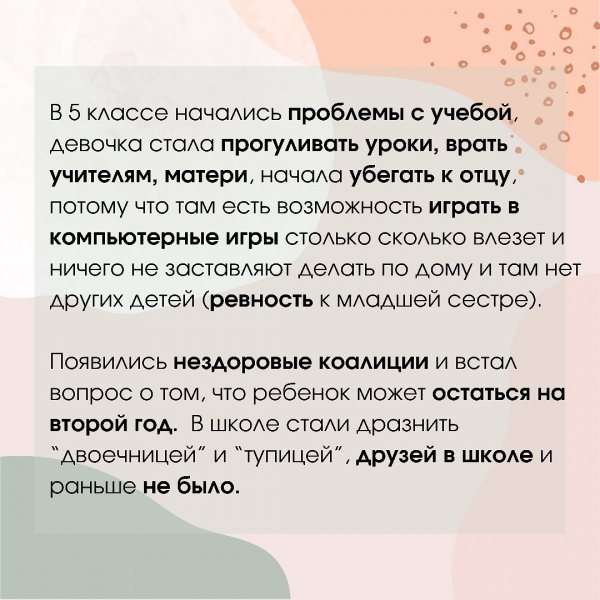 В 5 классе начались проблемы с учебой, девочка стала прогуливать уроки, врать учителям, матери, начала убегать к отцу, потому что там есть возможность играть в компьютерные игры столько сколько влезет и ничего не заставляют делать по дому и там нет других детей (ревность к младшей сестре).

Появились нездоровые коалиции и встал вопрос о том, что ребенок может остаться на второй год. В школе стали дразнить "двоечницей" и "тупицей", друзей в школе и раньше не было.